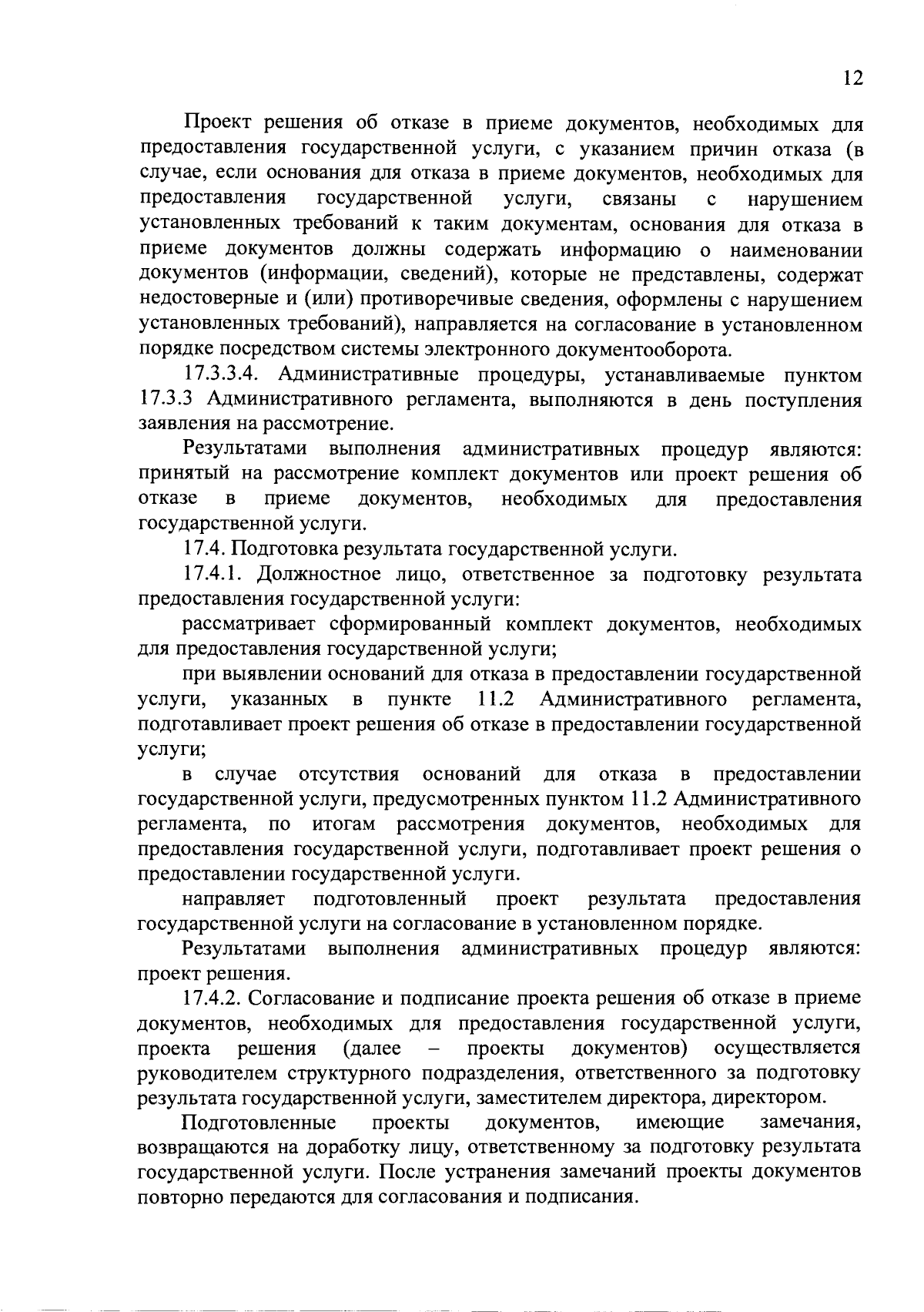 12

Проект решения об отказе в приеме документов, необходимых для предоставления государственной услуги, с указанием причин отказа (в случае, если основания для отказа в приеме документов, необходимых для предоставления государственной услуги, связаны с нарушением установленных требований к таким документам, основания для отказа в приеме документов должны содержать информацию о наименовании документов (информации, сведений), которые не представлены, содержат недостоверные и (или) противоречивые сведения, оформлены с нарушением установленных требований), направляется на согласование в установленном порядке посредством системы электронного документооборота.

17.3.3.4. Административные процедуры, устанавливаемые пунктом 17.3.3 Административного регламента, выполняются в день поступления заявления на рассмотрение.

Результатами выполнения административных процедур являются: принятый на рассмотрение комплект документов или проект решения об отказе в приеме документов, необходимых для предоставления государственной услуги.

17.4. Подготовка результата государственной услуги.

17.4.1. Должностное лицо, ответственное за подготовку результата предоставления государственной услуги:

рассматривает сформированный комплект документов, необходимых для предоставления государственной услуги;

при выявлении оснований для отказа в предоставлении государственной услуги, указанных в пункте 11.2 Административного регламента, подготавливает проект решения об отказе в предоставлении государственной услуги;

в случае отсутствия оснований для отказа в предоставлении государственной услуги, предусмотренных пунктом 11.2 Административного регламента, по итогам рассмотрения документов, необходимых для предоставления государственной услуги, подготавливает проект решения о предоставлении государственной услуги.

направляет подготовленный проект результата предоставления государственной услуги на согласование в установленном порядке.

Результатами выполнения административных процедур являются: проект решения.

17.4.2. Согласование и подписание проекта решения об отказе в приеме документов, необходимых для предоставления государственной услуги, проекта решения (далее – проекты документов) осуществляется руководителем структурного подразделения, ответственного за подготовку результата государственной услуги, заместителем директора, директором.

Подготовленные проекты документов, имеющие замечания, возвращаются на доработку лицу, ответственному за подготовку результата государственной услуги. После устранения замечаний проекты документов повторно передаются для согласования и подписания.